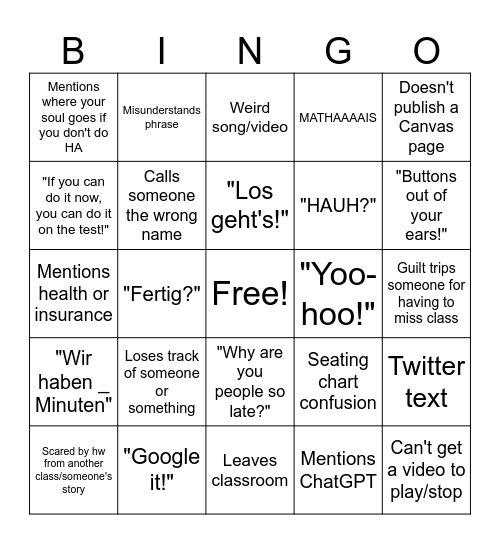 | B | I | N | G | O |
|---|---|---|---|---|
| Mentions where your soul goes if you don't do HA | Misunderstands phrase | Weird song/video | MATHAAAAIS | Doesn't publish a Canvas page |
| "If you can do it now, you can do it on the test!" | Calls someone the wrong name | "Los geht's!" | "HAUH?" | "Buttons out of your ears!" |
| Mentions health or insurance | "Fertig?" | Free! | "Yoo-hoo!" | Guilt trips someone for having to miss class |
| "Wir haben _ Minuten" | Loses track of someone or something | "Why are you people so late?" | Seating chart confusion | Twitter text |
| Scared by hw from another class/someone's story | "Google it!" | Leaves classroom | Mentions ChatGPT | Can't get a video to play/stop |